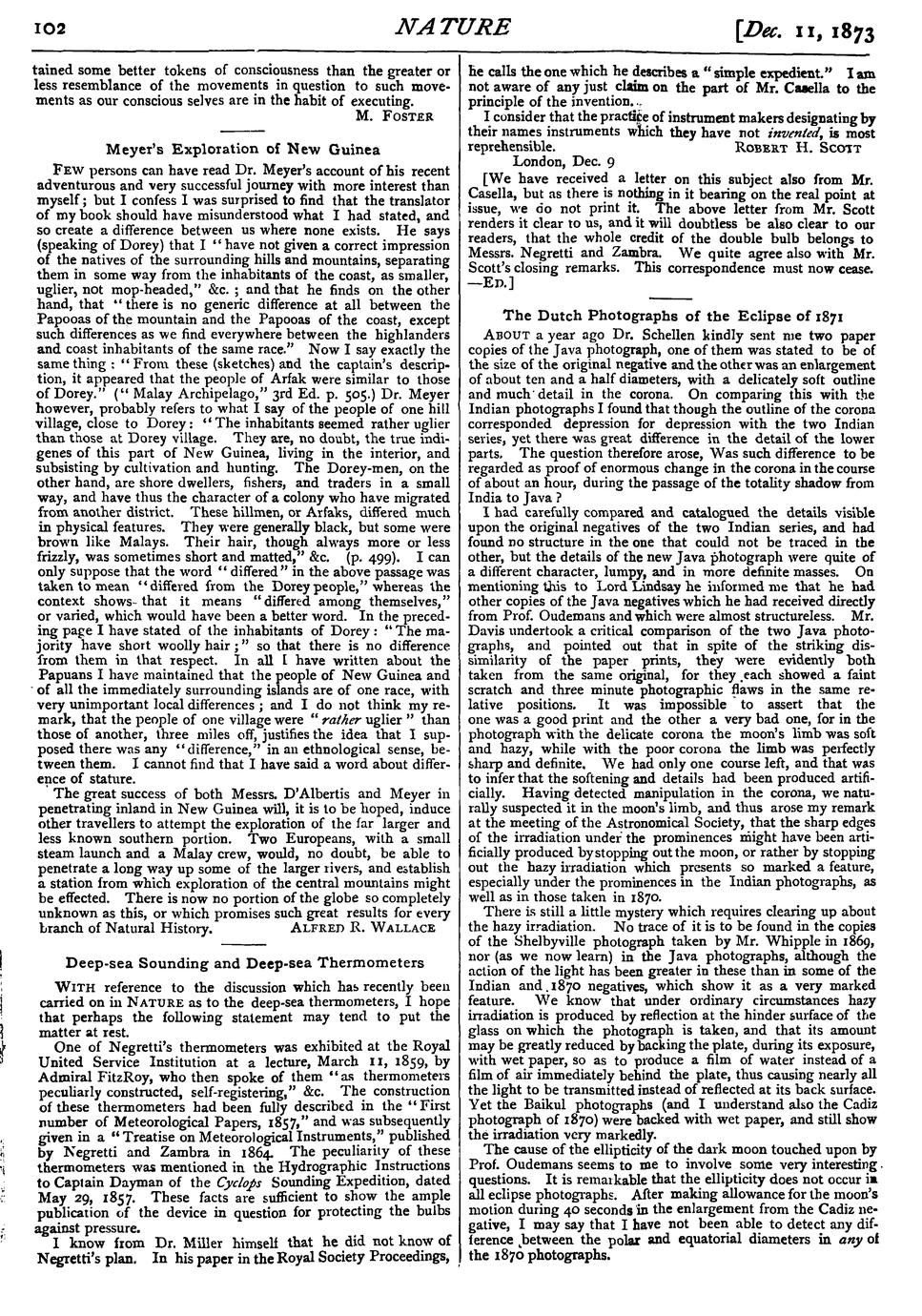 102 NATURE [Dec. 11, 1873

tained some better tokens of consciousness than the greater or less resemblance of the movements in question to such movements as our conscious selves are in the habit of executing.

M. FOSTER

Meyer's Exploration of New Guinea

FEW persons can have read Dr. Meyer's account of his recent adventurous and very successful journey with more interest than myself; but I confess I was surprised to find that the translator of my book should have misunderstood what I had stated, and so create a difference between us where none exists. He says (speaking of Dorey) that I "have not given a correct impression of the natives of the surrounding hills and mountains, separating them in some way from the inhabitants of the coast, as smaller, uglier, not mop-headed," &c.; and that he finds on the other hand, that "there is no generic difference at all between the Papooas of the mountain and the Papooas of the coast, except such differences as we find everywhere between the highlanders and coast inhabitants of the same race." Now I say exactly the same thing: "From these (sketches) and the captain's description, it appeared that the people of Arfak were similar to those of Dorey." ("Malay Archipelago," 3rd Ed. p. 505.) Dr. Meyer however, probably refers to what I say of the people of one hill village, close to Dorey: "The inhabitants seemed rather uglier than those at Dorey village. They are, no doubt, the true indigenes of this part of New Guinea, living in the interior, and subsisting by cultivation and hunting. The Dorey-men, on the other hand, are shore dwellers, fishers, and traders in a small way, and have thus the character of a colony who have migrated from another district. These hillmen, or Arfaks, differed much in physical features. They were generally black, but some were brown like Malays. Their hair, though always more or less frizzly, was sometimes short and matted," &c. (p. 499). I can only suppose that the word "differed" in the above passage was taken to mean "differed from the Dorey people," whereas the context shows that it means "differed among themselves," or varied, which would have been a better word. In the preceding page I have stated of the inhabitants of Dorey: "The majority have short woolly hair;" so that there is no difference from them in that respect. In all I have written about the Papuans I have maintained that the people of New Guinea and of all the immediately surrounding islands are of one race, with very unimportant local differences; and I do not think my remark, that the people of one village were "rather uglier" than those of another, three miles off, justifies the idea that I supposed there was any "difference," in an ethnological sense, between them. I cannot find that I have said a word about difference of stature.

The great success of both Messrs. D'Albertis and Meyer in penetrating inland in New Guinea will, it is to be hoped, induce other travellers to attempt the exploration of the far larger and less known southern portion. Two Europeans, with a small steam launch and a Malay crew, would, no doubt, be able to penetrate a long way up some of the larger rivers, and establish a station from which exploration of the central mountains might be effected. There is now no portion of the globe so completely unknown as this, or which promises such great results for every branch of Natural History.

ALFRED R. WALLACE

Deep-sea Sounding and Deep-sea Thermometers

WITH reference to the discussion which has recently been carried on in NATURE as to the deep-sea thermometers, I hope that perhaps the following statement may tend to put the matter at rest.

One of Negretti's thermometers was exhibited at the Royal United Service Institution at a lecture, March 11, 1859, by Admiral FitzRoy, who then spoke of them "as thermometers peculiarly constructed, self-registering," &c. The construction of these thermometers had been fully described in the "First number of Meteorological Papers, 1857," and was subsequently given in a "Treatise on Meteorological Instruments," published by Negretti and Zambra in 1864. The peculiarity of these thermometers was mentioned in the Hydrographic Instructions to Captain Dayman of the Cyclops Sounding Expedition, dated May 29, 1857. These facts are sufficient to show the ample publication of the device in question for protecting the bulbs against pressure.

I know from Dr. Miller himself that he did not know of Negretti's plan. In his paper in the Royal Society Proceedings, he calls the one which he describes a "simple expedient." I am not aware of any just claim on the part of Mr. Casella to the principle of the invention.

I consider that the practice of instrument makers designating by their names instruments which they have not invented, is most reprehensible.

ROBERT H. SCOTT

London, Dec. 9

[We have received a letter on this subject also from Mr. Casella, but as there is nothing in it bearing on the real point at issue, we do not print it. The above letter from Mr. Scott renders it clear to us, and it will doubtless be also clear to our readers, that the whole credit of the double bulb belongs to Messrs. Negretti and Zambra. We quite agree also with Mr. Scott's closing remarks. This correspondence must now cease. —ED.]

The Dutch Photographs of the Eclipse of 1871

ABOUT a year ago Dr. Schellen kindly sent me two paper copies of the Java photograph, one of them was stated to be of the size of the original negative and the other was an enlargement of about ten and a half diameters, with a delicately soft outline and much detail in the corona. On comparing this with the Indian photographs I found that though the outline of the corona corresponded depression for depression with the two Indian series, yet there was great difference in the detail of the lower parts. The question therefore arose, Was such difference to be regarded as proof of enormous change in the corona in the course of about an hour, during the passage of the totality shadow from India to Java?

I had carefully compared and catalogued the details visible upon the original negatives of the two Indian series, and had found no structure in the one that could not be traced in the other, but the details of the new Java photograph were quite of a different character, lumpy, and in more definite masses. On mentioning this to Lord Lindsay he informed me that he had other copies of the Java negatives which he had received directly from Prof. Oudemans and which were almost structureless. Mr. Davis undertook a critical comparison of the two Java photographs, and pointed out that in spite of the striking dissimilarity of the paper prints, they were evidently both taken from the same original, for they each showed a faint scratch and three minute photographic flaws in the same relative positions. It was impossible to assert that the one was a good print and the other a very bad one, for in the photograph with the delicate corona the moon's limb was soft and hazy, while with the poor corona the limb was perfectly sharp and definite. We had only one course left, and that was to infer that the softening and details had been produced artificially. Having detected manipulation in the corona, we naturally suspected it in the moon's limb, and thus arose my remark at the meeting of the Astronomical Society, that the sharp edges of the irradiation under the prominences might have been artificially produced by stopping out the moon, or rather by stopping out the hazy irradiation which presents so marked a feature, especially under the prominences in the Indian photographs, as well as in those taken in 1870.

There is still a little mystery which requires clearing up about the hazy irradiation. No trace of it is to be found in the copies of the Shelbyville photograph taken by Mr. Whipple in 1869, nor (as we now learn) in the Java photographs, although the action of the light has been greater in these than in some of the Indian and 1870 negatives, which show it as a very marked feature. We know that under ordinary circumstances hazy irradiation is produced by reflection at the hinder surface of the glass on which the photograph is taken, and that its amount may be greatly reduced by backing the plate, during its exposure, with wet paper, so as to produce a film of water instead of a film of air immediately behind the plate, thus causing nearly all the light to be transmitted instead of reflected at its back surface. Yet the Baikul photographs (and I understand also the Cadiz photograph of 1870) were backed with wet paper, and still show the irradiation very markedly.

The cause of the ellipticity of the dark moon touched upon by Prof. Oudemans seems to me to involve some very interesting questions. It is remarkable that the ellipticity does not occur in all eclipse photographs. After making allowance for the moon's motion during 40 seconds in the enlargement from the Cadiz negative, I may say that I have not been able to detect any difference between the polar and equatorial diameters in any of the 1870 photographs.